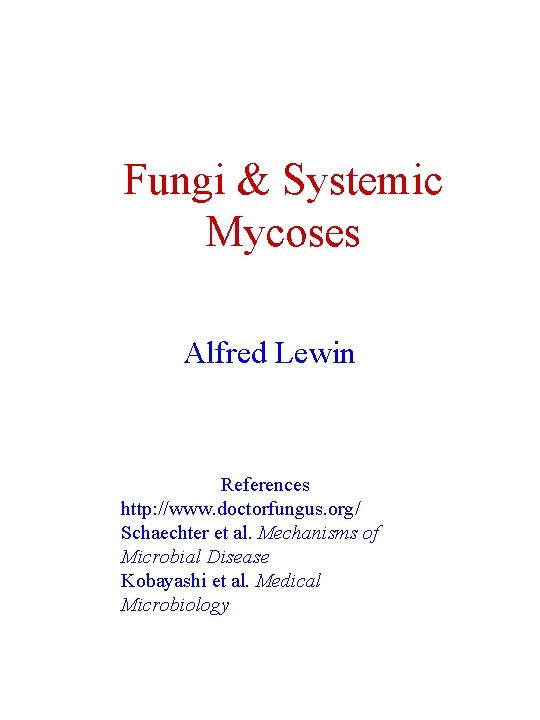 Fungi & Systemic Mycoses

Alfred Lewin

References
http://www.doctorfungus.org/
Schaechter et al. Mechanisms of Microbial Disease
Kobayashi et al. Medical Microbiology